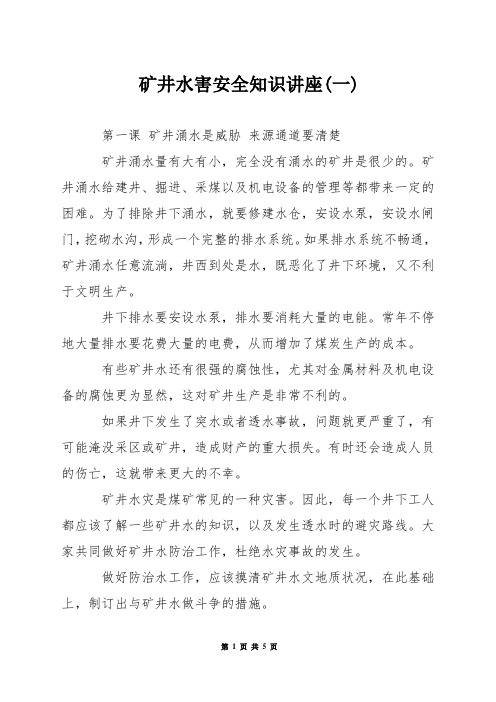 矿井水害安全知识讲座(一)

第一课 矿井涌水是威胁 来源通道要清楚

矿井涌水量有大有小，完全没有涌水的矿井是很少的。矿井涌水给建井、掘进、采煤以及机电设备的管理等都带来一定的困难。为了排除井下涌水，就要修建水仓，安设水泵，安设水闸门，挖砌水沟，形成一个完整的排水系统。如果排水系统不畅通，矿井涌水任意流淌，井西到处是水，既恶化了井下环境，又不利于文明生产。

井下排水要安设水泵，排水要消耗大量的电能。常年不停地大量排水要花费大量的电费，从而增加了煤炭生产的成本。

有些矿井水还有很强的腐蚀性，尤其对金属材料及机电设备的腐蚀更为显然，这对矿井生产是非常不利的。

如果井下发生了突水或者透水事故，问题就更严重了，有可能淹没采区或矿井，造成财产的重大损失。有时还会造成人员的伤亡，这就带来更大的不幸。

矿井水灾是煤矿常见的一种灾害。因此，每一个井下工人都应该了解一些矿井水的知识，以及发生透水时的避灾路线。大家共同做好矿井水防治工作，杜绝水灾事故的发生。

做好防治水工作，应该摸清矿井水文地质状况，在此基础上，制订出与矿井水做斗争的措施。

第 1 页 共 5 页